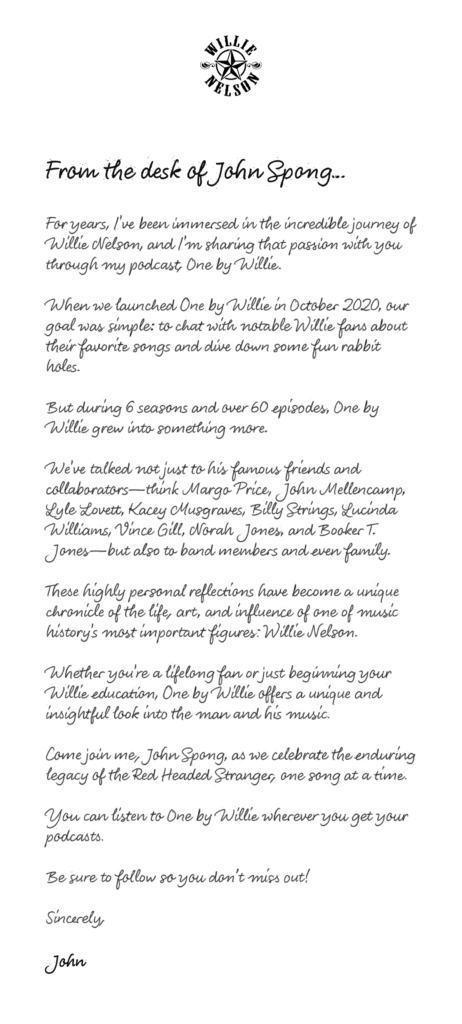 WILLIE NELSON

From the desk of John Spong...

For years, I've been immersed in the incredible journey of Willie Nelson, and I'm sharing that passion with you through my podcast, One by Willie.

When we launched One by Willie in October 2020, our goal was simple: to chat with notable Willie fans about their favorite songs and dive down some fun rabbit holes.

But during 6 seasons and over 60 episodes, One by Willie grew into something more.

We've talked not just to his famous friends and collaborators—think Margo Price, John Mellencamp, Lyle Lovett, Kacey Musgraves, Billy Strings, Lucinda Williams, Vince Gill, Norah Jones, and Booker T. Jones—but also to band members and even family.

These highly personal reflections have become a unique chronicle of the life, art, and influence of one of music history's most important figures: Willie Nelson.

Whether you're a lifelong fan or just beginning your Willie education, One by Willie offers a unique and insightful look into the man and his music.

Come join me, John Spong, as we celebrate the enduring legacy of the Red Headed Stranger, one song at a time.

You can listen to One by Willie wherever you get your podcasts.

Be sure to follow so you don't miss out!

Sincerely,

John